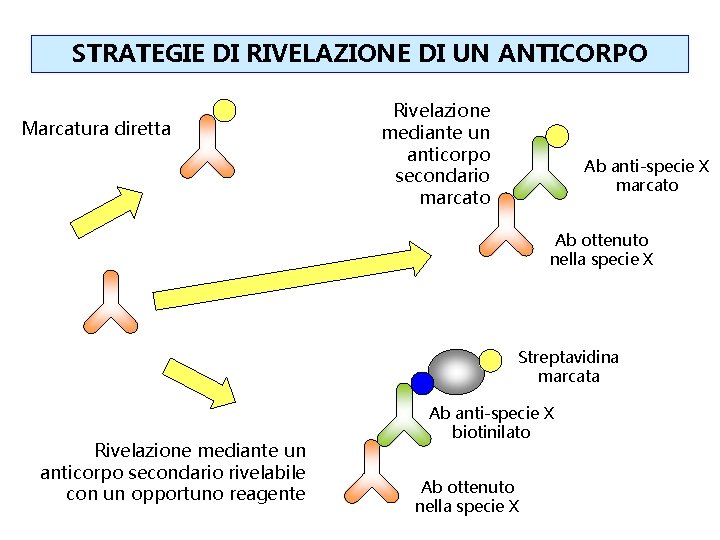 STRATEGIE DI RIVELAZIONE DI UN ANTICORPO

Marcatura diretta

Rivelazione mediante un anticorpo secondario marcato

Ab anti-specie X marcato

Ab ottenuto nella specie X

Streptavidina marcata

Ab anti-specie X biotinilato

Rivelazione mediante un anticorpo secondario rivelabile con un opportuno reagente

Ab ottenuto nella specie X